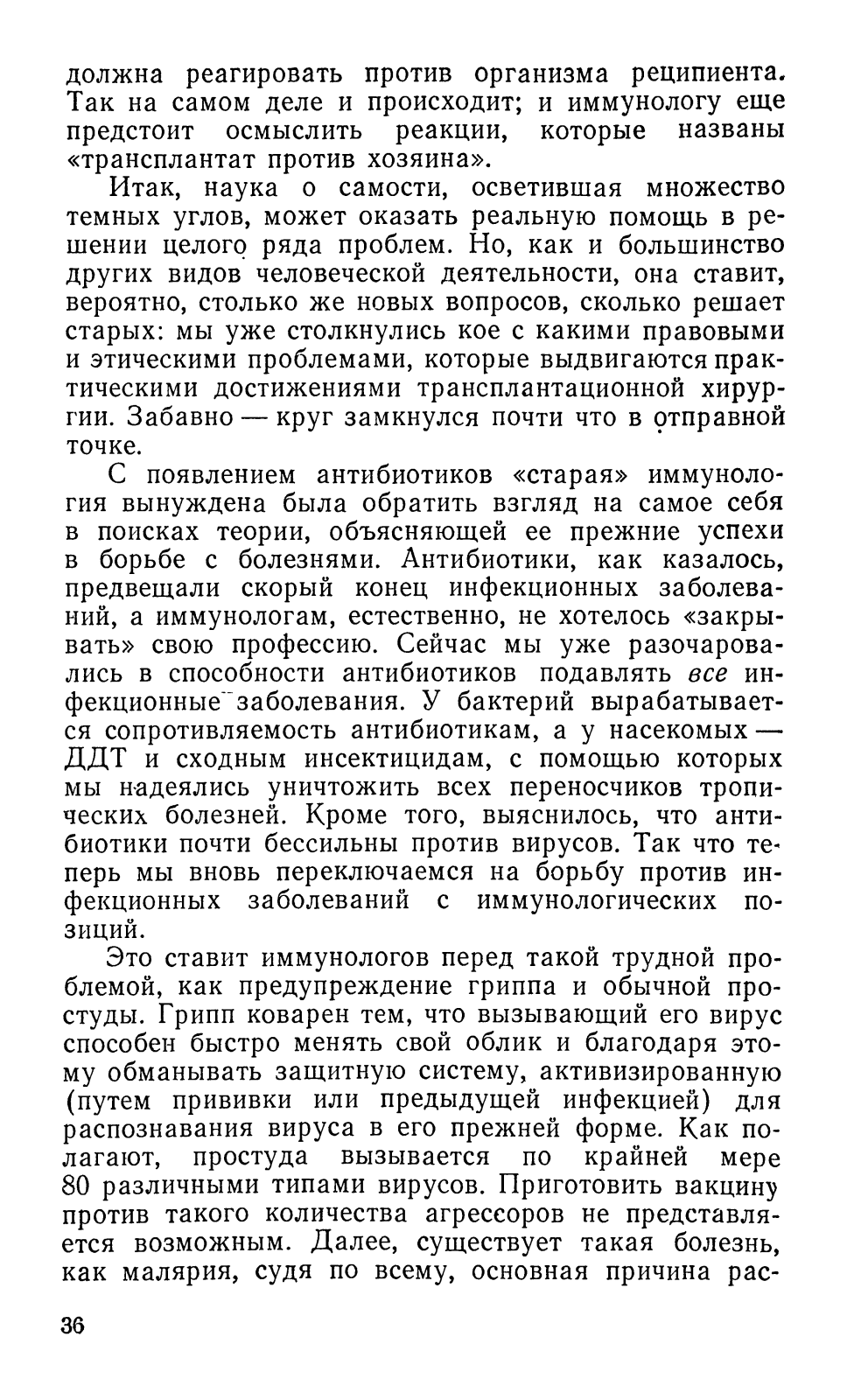 должна реагировать против организма реципиента. Так на самом деле и происходит; и иммунологу еще предстоит осмыслить реакции, которые названы «трансплантат против хозяина».

Итак, наука о самости, осветившая множество темных углов, может оказать реальную помощь в решении целого ряда проблем. Но, как и большинство других видов человеческой деятельности, она ставит, вероятно, столько же новых вопросов, сколько решает старых: мы уже столкнулись кое с какими правовыми и этическими проблемами, которые выдвигаются практическими достижениями трансплантационной хирургии. Забавно — круг замкнулся почти что в отправной точке.

С появлением антибиотиков «старая» иммунология вынуждена была обратить взгляд на самое себя в поисках теории, объясняющей ее прежние успехи в борьбе с болезнями. Антибиотики, как казалось, предвещали скорый конец инфекционных заболеваний, а иммунологам, естественно, не хотелось «закрывать» свою профессию. Сейчас мы уже разочаровались в способности антибиотиков подавлять все инфекционные заболевания. У бактерий вырабатывается сопротивляемость антибиотикам, а у насекомых — ДДТ и сходным инсектицидам, с помощью которых мы надеялись уничтожить всех переносчиков тропических болезней. Кроме того, выяснилось, что антибиотики почти бессильны против вирусов. Так что теперь мы вновь переключаемся на борьбу против инфекционных заболеваний с иммунологических позиций.

Это ставит иммунологов перед такой трудной проблемой, как предупреждение гриппа и обычной простуды. Грипп коварен тем, что вызывающий его вирус способен быстро менять свой облик и благодаря этому обманывать защитную систему, активизированную (путем прививки или предыдущей инфекцией) для распознавания вируса в его прежней форме. Как полагают, простуда вызывается по крайней мере 80 различными типами вирусов. Приготовить вакцину против такого количества агрессоров не представляется возможным. Далее, существует такая болезнь, как малярия, судя по всему, основная причина рас-

36